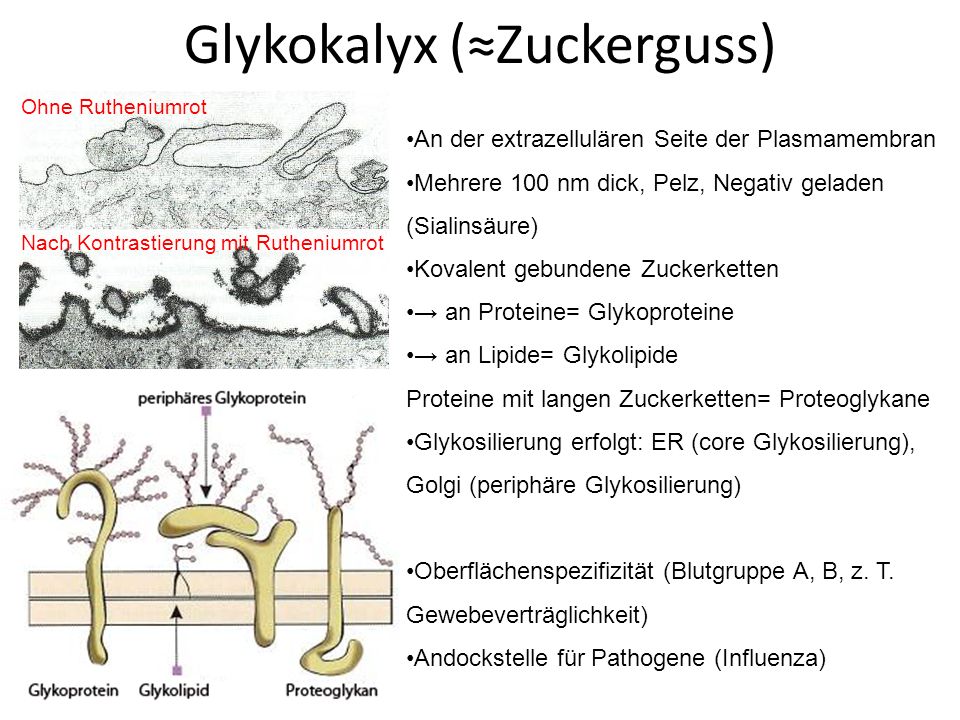 Glykokalyx (≈Zuckerguss)

Ohne Rutheniumrot

Nach Kontrastierung mit Rutheniumrot

peripheres Glykoprotein

Glykoprotein Glykolipid Proteoglykan

•An der extrazellulären Seite der Plasmamembran

•Mehrere 100 nm dick, Pelz, Negativ geladen (Sialinsäure)

•Kovalent gebundene Zuckerketten

•→ an Proteine= Glykoproteine

•→ an Lipide= Glykolipide

Proteine mit langen Zuckerketten= Proteoglykane

•Glykosilierung erfolgt: ER (core Glykosilierung), Golgi (periphäre Glykosilierung)

•Oberflächenspezifizität (Blutgruppe A, B, z. T. Gewebeverträglichkeit)

•Andockstelle für Pathogene (Influenza)